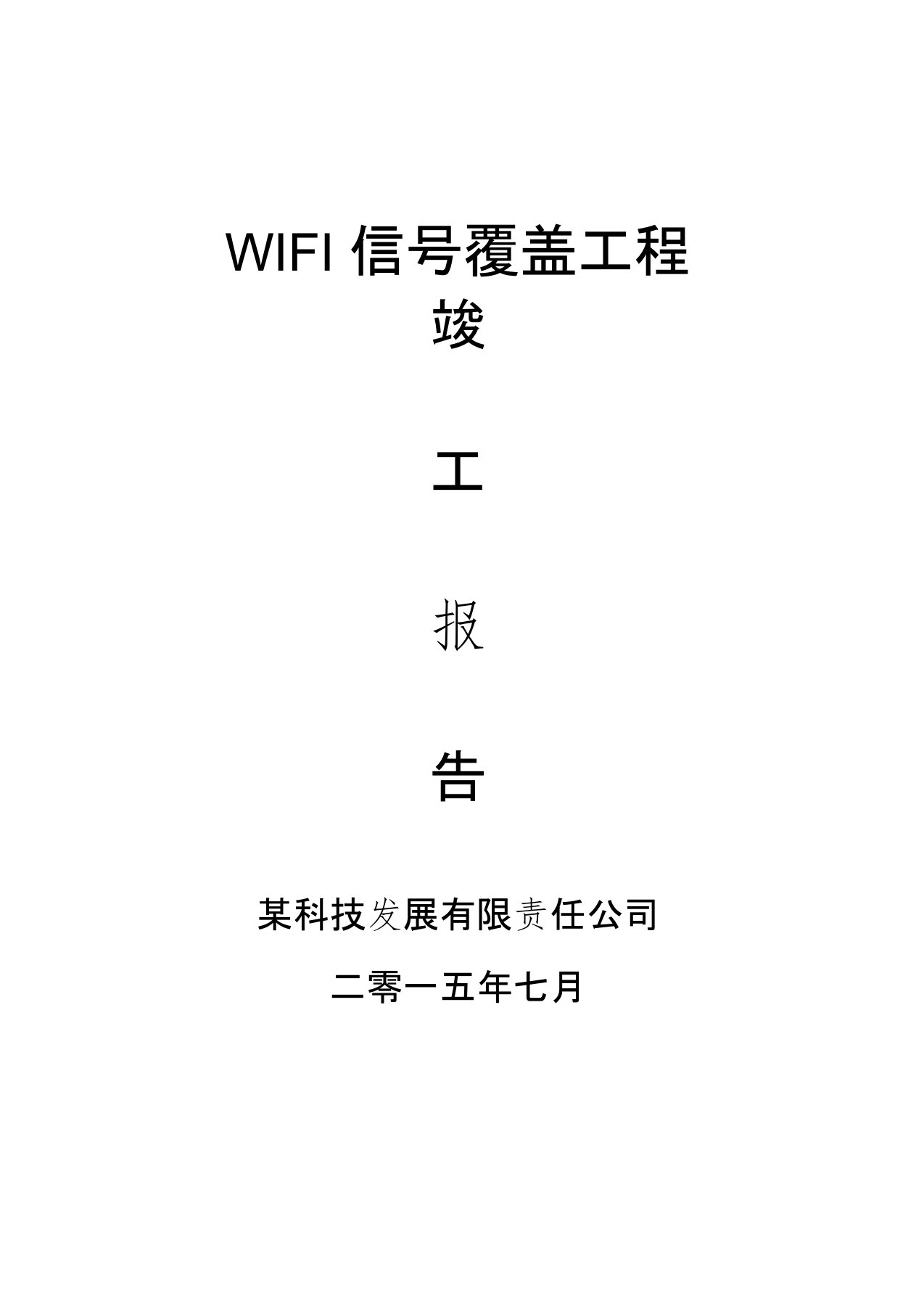 WIFI 信号覆盖工程

竣

工

报

告

某科技发展有限责任公司

二零一五年七月